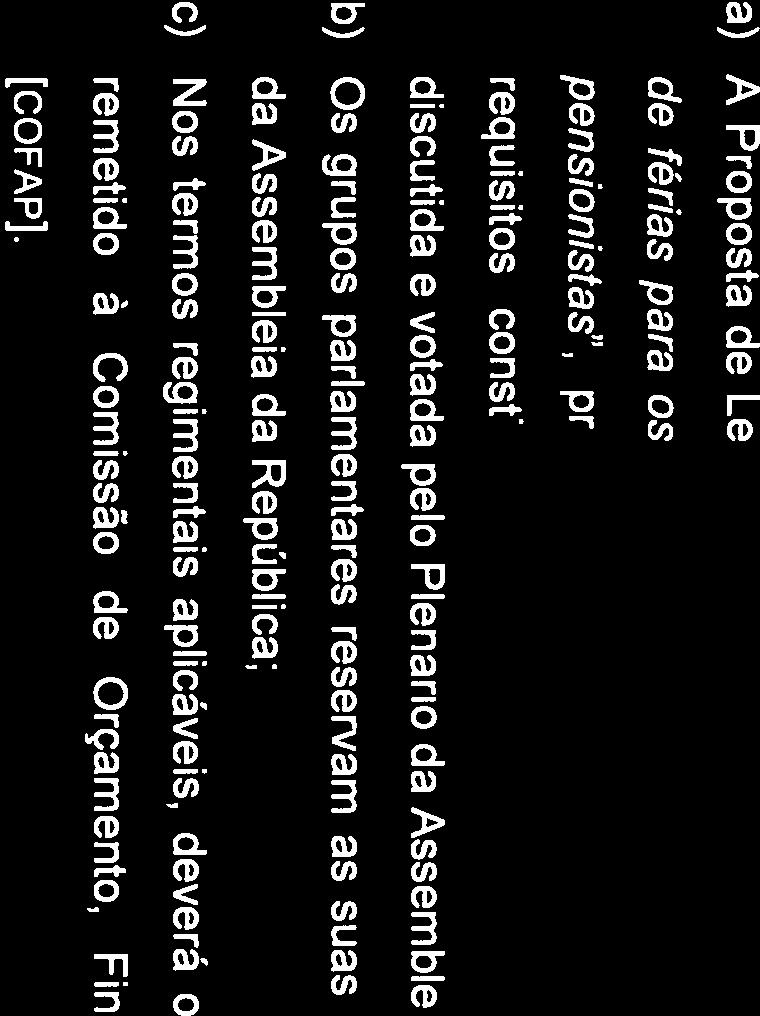 a) A Proposta de Le

de férias para os

pensionistas", pr

requisitos const

discutida e votada pelo Plenario da Assemble

b) Os grupos parlamentares reservam as suas

da Assembleia da República;

c) Nos termos regimentais aplicáveis, deverá o

remetido à Comissão de Orçamento, Fin

[COFAP].